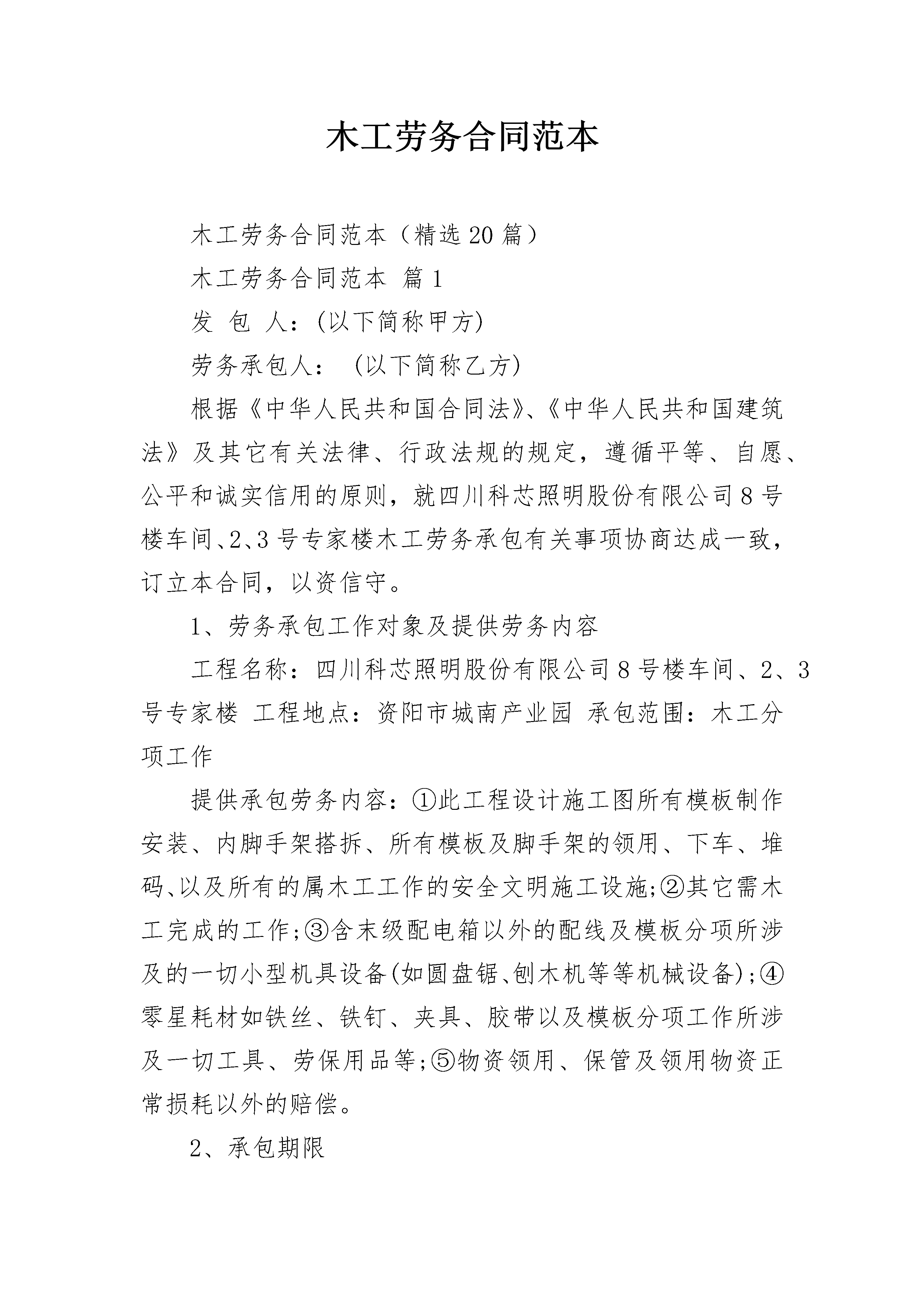 木工劳务合同范本

木工劳务合同范本（精选20篇）

木工劳务合同范本 篇1

发 包 人：(以下简称甲方)

劳务承包人： (以下简称乙方)

根据《中华人民共和国合同法》、《中华人民共和国建筑法》及其它有关法律、行政法规的规定，遵循平等、自愿、公平和诚实信用的原则，就四川科芯照明股份有限公司8号楼车间、2、3号专家楼木工劳务承包有关事项协商达成一致，订立本合同，以资信守。

1、劳务承包工作对象及提供劳务内容

工程名称：四川科芯照明股份有限公司8号楼车间、2、3号专家楼 工程地点：资阳市城南产业园 承包范围：木工分项工作

提供承包劳务内容：①此工程设计施工图所有模板制作安装、内脚手架搭拆、所有模板及脚手架的领用、下车、堆码、以及所有的属木工工作的安全文明施工设施;②其它需木工完成的工作;③含末级配电箱以外的配线及模板分项所涉及的一切小型机具设备(如圆盘锯、刨木机等等机械设备);④零星耗材如铁丝、铁钉、夹具、胶带以及模板分项工作所涉及一切工具、劳保用品等;⑤物资领用、保管及领用物资正常损耗以外的赔偿。

2、承包期限